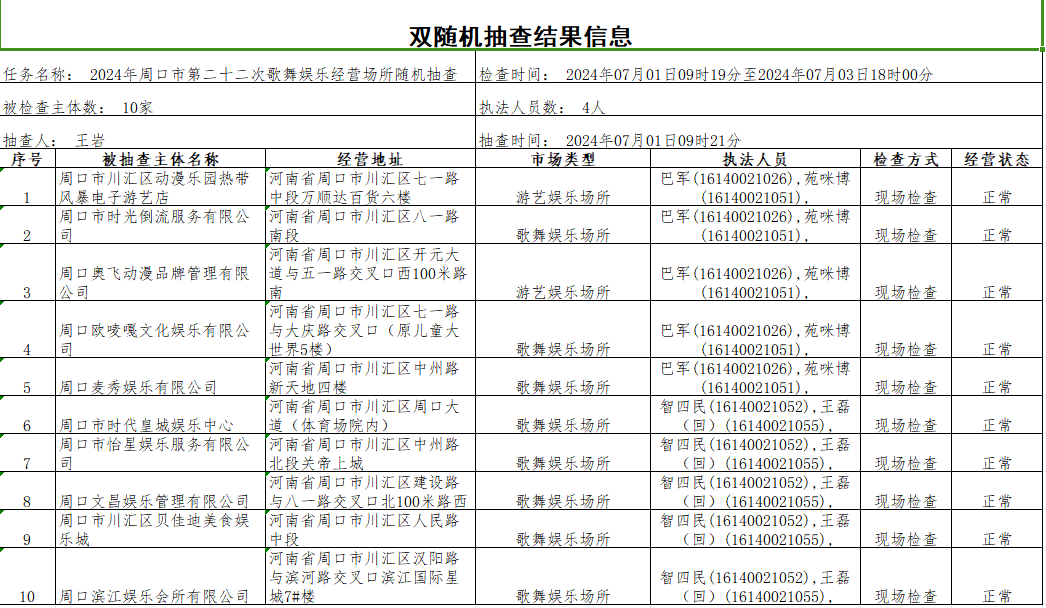 双随机抽查结果信息

任务名称： 2024年周口市第二十二次歌舞娱乐经营场所随机抽查　　检查时间： 2024年07月01日09时19分至2024年07月03日18时00分

被检查主体数： 10家　　执法人员数： 4人

抽查人： 王岩　　抽查时间： 2024年07月01日09时21分

| 序号 | 被抽查主体名称 | 经营地址 | 市场类型 | 执法人员 | 检查方式 | 经营状态 |
|---|---|---|---|---|---|---|
| 1 | 周口市川汇区动漫乐园热带风暴电子游艺店 | 河南省周口市川汇区七一路中段万顺达百货六楼 | 游艺娱乐场所 | 巴军(16140021026),苑咪博(16140021051), | 现场检查 | 正常 |
| 2 | 周口市时光倒流服务有限公司 | 河南省周口市川汇区八一路南段 | 歌舞娱乐场所 | 巴军(16140021026),苑咪博(16140021051), | 现场检查 | 正常 |
| 3 | 周口奥飞动漫品牌管理有限公司 | 河南省周口市川汇区开元大道与五一路交叉口西100米路南 | 游艺娱乐场所 | 巴军(16140021026),苑咪博(16140021051), | 现场检查 | 正常 |
| 4 | 周口欧唛嘎文化娱乐有限公司 | 河南省周口市川汇区七一路与大庆路交叉口（原儿童大世界5楼） | 歌舞娱乐场所 | 巴军(16140021026),苑咪博(16140021051), | 现场检查 | 正常 |
| 5 | 周口麦秀娱乐有限公司 | 河南省周口市川汇区中州路新天地四楼 | 歌舞娱乐场所 | 巴军(16140021026),苑咪博(16140021051), | 现场检查 | 正常 |
| 6 | 周口市时代皇城娱乐中心 | 河南省周口市川汇区周口大道（体育场院内） | 歌舞娱乐场所 | 智四民(16140021052),王磊（回）(16140021055), | 现场检查 | 正常 |
| 7 | 周口市怡星娱乐服务有限公司 | 河南省周口市川汇区中州路北段关帝上城 | 歌舞娱乐场所 | 智四民(16140021052),王磊（回）(16140021055), | 现场检查 | 正常 |
| 8 | 周口文昌娱乐管理有限公司 | 河南省周口市川汇区建设路与八一路交叉口北100米路西 | 歌舞娱乐场所 | 智四民(16140021052),王磊（回）(16140021055), | 现场检查 | 正常 |
| 9 | 周口市川汇区贝佳迪美食娱乐城 | 河南省周口市川汇区人民路中段 | 歌舞娱乐场所 | 智四民(16140021052),王磊（回）(16140021055), | 现场检查 | 正常 |
| 10 | 周口滨江娱乐会所有限公司 | 河南省周口市川汇区汉阳路与滨河路交叉口滨江国际星城7#楼 | 歌舞娱乐场所 | 智四民(16140021052),王磊（回）(16140021055), | 现场检查 | 正常 |